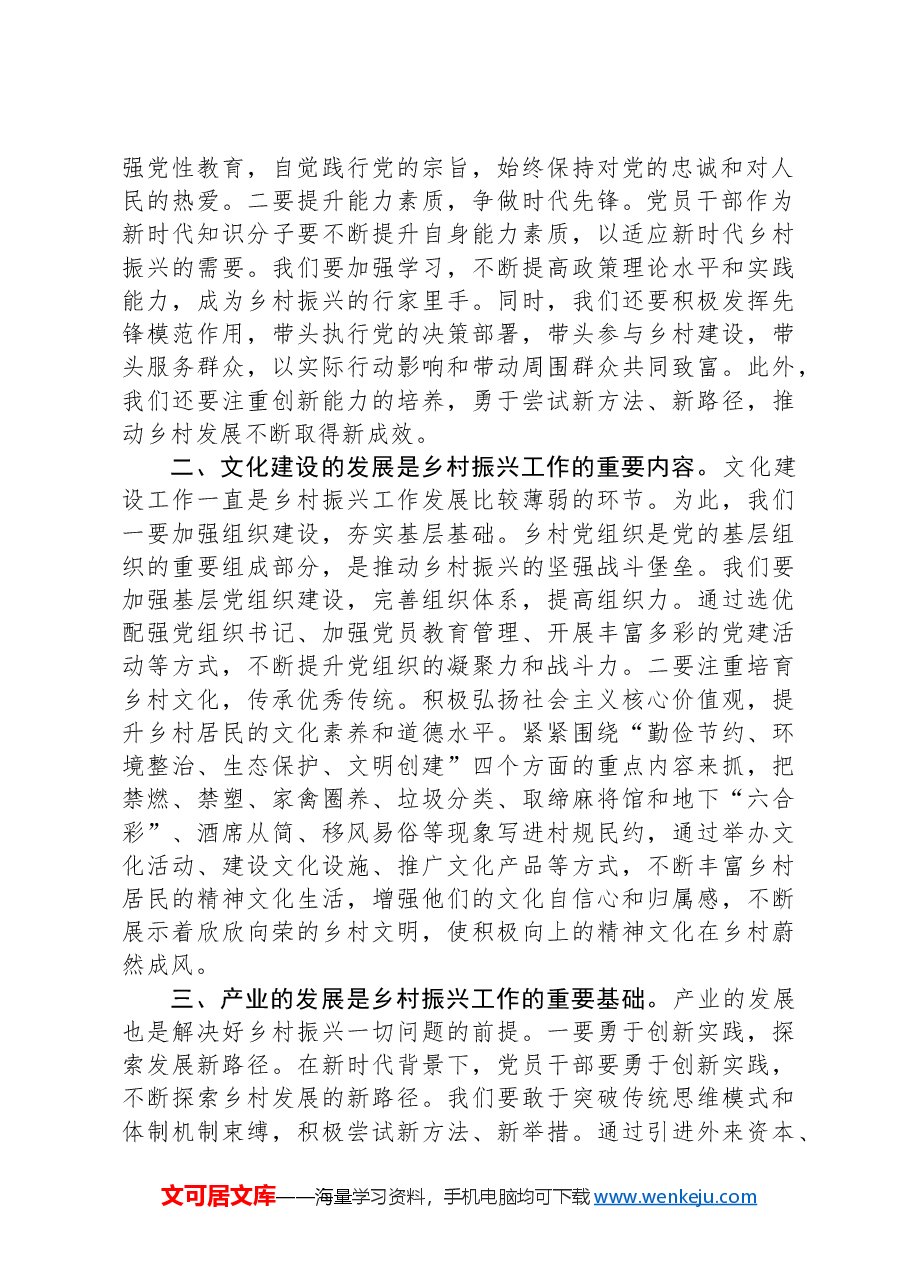 强党性教育，自觉践行党的宗旨，始终保持对党的忠诚和对人民的热爱。二要提升能力素质，争做时代先锋。党员干部作为新时代知识分子要不断提升自身能力素质，以适应新时代乡村振兴的需要。我们要加强学习，不断提高政策理论水平和实践能力，成为乡村振兴的行家里手。同时，我们还要积极发挥先锋模范作用，带头执行党的决策部署，带头参与乡村建设，带头服务群众，以实际行动影响和带动周围群众共同致富。此外，我们还要注重创新能力的培养，勇于尝试新方法、新路径，推动乡村发展不断取得新成效。

二、文化建设的发展是乡村振兴工作的重要内容。文化建设工作一直是乡村振兴工作发展比较薄弱的环节。为此，我们一要加强组织建设，夯实基层基础。乡村党组织是党的基层组织的重要组成部分，是推动乡村振兴的坚强战斗堡垒。我们要加强基层党组织建设，完善组织体系，提高组织力。通过选优配强党组织书记、加强党员教育管理、开展丰富多彩的党建活动等方式，不断提升党组织的凝聚力和战斗力。二要注重培育乡村文化，传承优秀传统。积极弘扬社会主义核心价值观，提升乡村居民的文化素养和道德水平。紧紧围绕“勤俭节约、环境整治、生态保护、文明创建”四个方面的重点内容来抓，把禁燃、禁塑、家禽圈养、垃圾分类、取缔麻将馆和地下“六合彩”、酒席从简、移风易俗等现象写进村规民约，通过举办文化活动、建设文化设施、推广文化产品等方式，不断丰富乡村居民的精神文化生活，增强他们的文化自信心和归属感，不断展示着欣欣向荣的乡村文明，使积极向上的精神文化在乡村蔚然成风。

三、产业的发展是乡村振兴工作的重要基础。产业的发展也是解决好乡村振兴一切问题的前提。一要勇于创新实践，探索发展新路径。在新时代背景下，党员干部要勇于创新实践，不断探索乡村发展的新路径。我们要敢于突破传统思维模式和体制机制束缚，积极尝试新方法、新举措。通过引进外来资本、

文可居文库——海量学习资料，手机电脑均可下载www.wenkeju.com